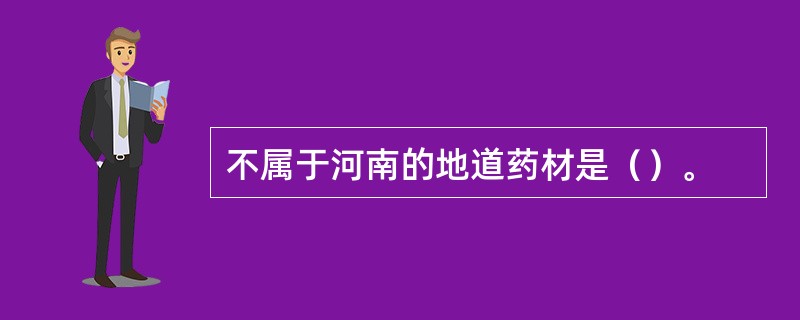 不属于河南的地道药材是（）。